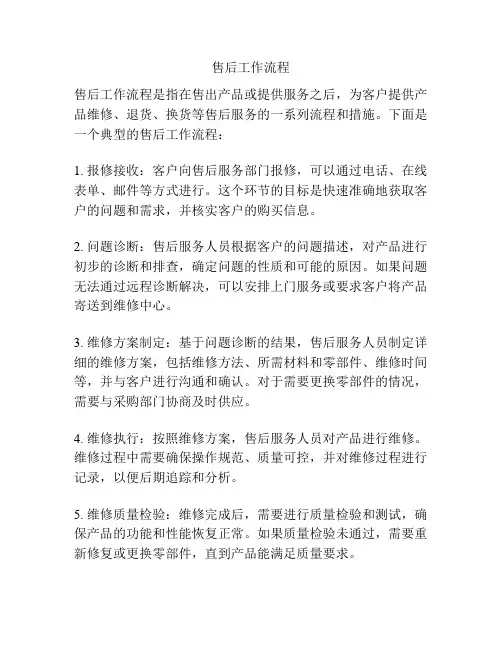 售后工作流程

售后工作流程是指在售出产品或提供服务之后，为客户提供产品维修、退货、换货等售后服务的一系列流程和措施。下面是一个典型的售后工作流程：

1. 报修接收：客户向售后服务部门报修，可以通过电话、在线表单、邮件等方式进行。这个环节的目标是快速准确地获取客户的问题和需求，并核实客户的购买信息。

2. 问题诊断：售后服务人员根据客户的问题描述，对产品进行初步的诊断和排查，确定问题的性质和可能的原因。如果问题无法通过远程诊断解决，可以安排上门服务或要求客户将产品寄送到维修中心。

3. 维修方案制定：基于问题诊断的结果，售后服务人员制定详细的维修方案，包括维修方法、所需材料和零部件、维修时间等，并与客户进行沟通和确认。对于需要更换零部件的情况，需要与采购部门协商及时供应。

4. 维修执行：按照维修方案，售后服务人员对产品进行维修。维修过程中需要确保操作规范、质量可控，并对维修过程进行记录，以便后期追踪和分析。

5. 维修质量检验：维修完成后，需要进行质量检验和测试，确保产品的功能和性能恢复正常。如果质量检验未通过，需要重新修复或更换零部件，直到产品能满足质量要求。